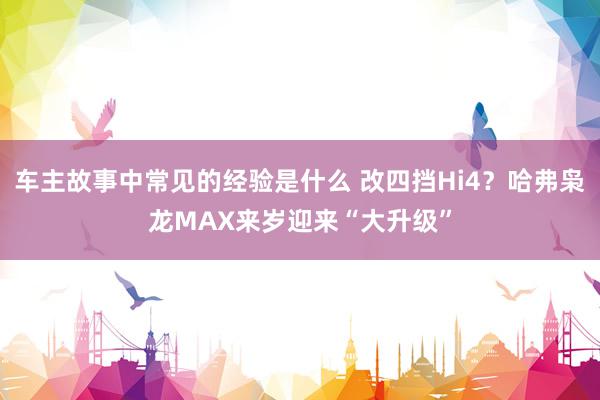 车主故事中常见的经验是什么 改四挡Hi4？哈弗枭龙MAX来岁迎来“大升级”